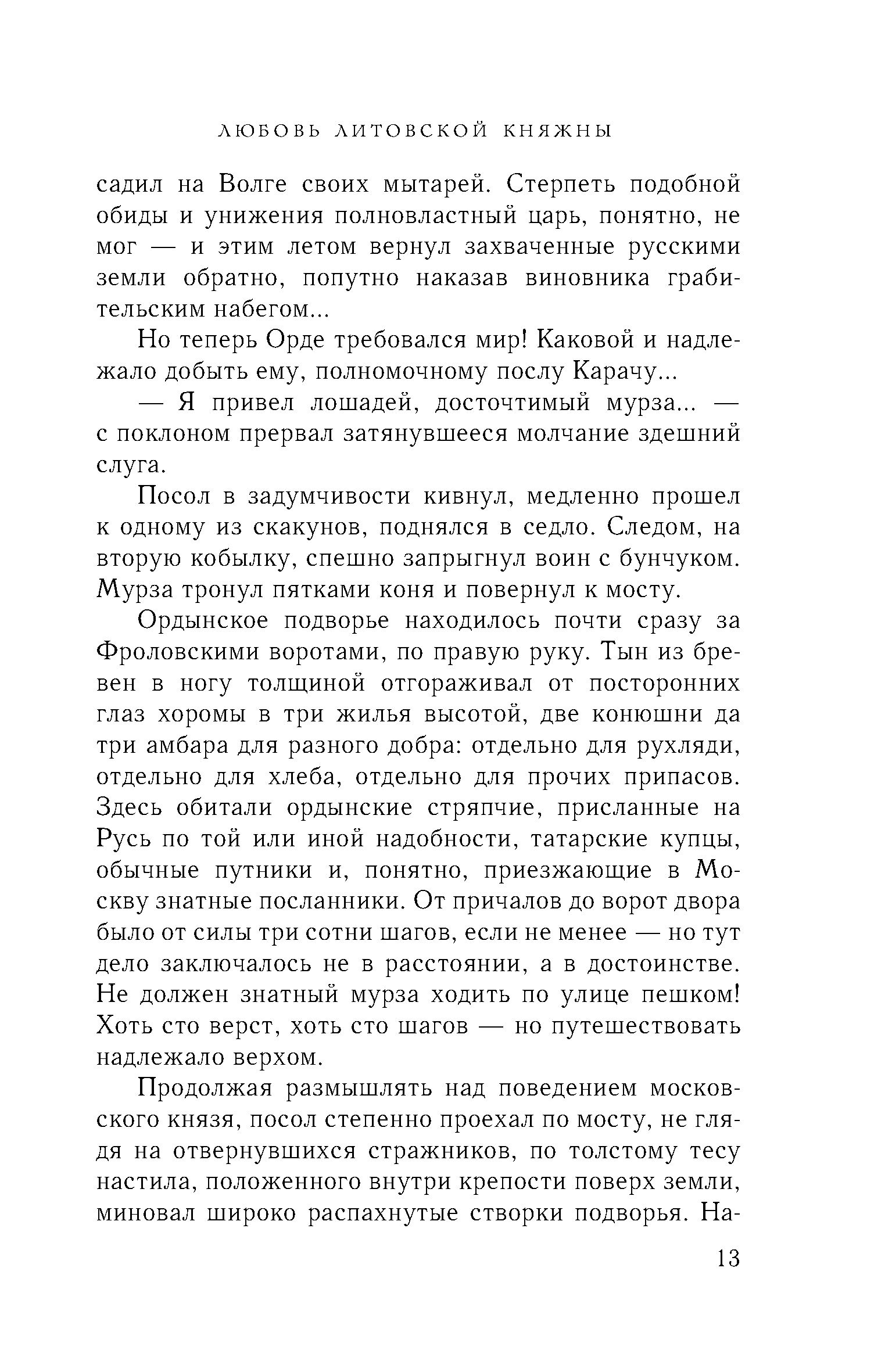 ЛЮБОВЬ ЛИТОВСКОЙ КНЯЖНЫ

садил на Волге своих мытарей. Стерпеть подобной обиды и унижения полновластный царь, понятно, не мог — и этим летом вернул захваченные русскими земли обратно, попутно наказав виновника грабительским набегом...

Но теперь Орде требовался мир! Каковой и надлежало добыть ему, полномочному послу Карачу...

— Я привел лошадей, досточтимый мурза... — с поклоном прервал затянувшееся молчание здешний слуга.

Посол в задумчивости кивнул, медленно прошел к одному из скакунов, поднялся в седло. Следом, на вторую кобылку, спешно запрыгнул воин с бунчуком. Мурза тронул пятками коня и повернул к мосту.

Ордынское подворье находилось почти сразу за Фроловскими воротами, по правую руку. Тын из бревен в ногу толщиной отгораживал от посторонних глаз хоромы в три жилья высотой, две конюшни да три амбара для разного добра: отдельно для рухляди, отдельно для хлеба, отдельно для прочих припасов. Здесь обитали ордынские стряпчие, присланные на Русь по той или иной надобности, татарские купцы, обычные путники и, понятно, приезжающие в Москву знатные посланники. От причалов до ворот двора было от силы три сотни шагов, если не менее — но тут дело заключалось не в расстоянии, а в достоинстве. Не должен знатный мурза ходить по улице пешком! Хоть сто верст, хоть сто шагов — но путешествовать надлежало верхом.

Продолжая размышлять над поведением московского князя, посол степенно проехал по мосту, не глядя на отвернувшихся стражников, по толстому тесу настила, положенного внутри крепости поверх земли, миновал широко распахнутые створки подворья. На-

13